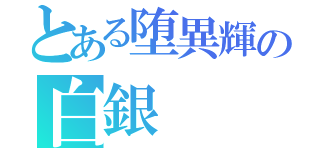 とある堕異輝の
白銀